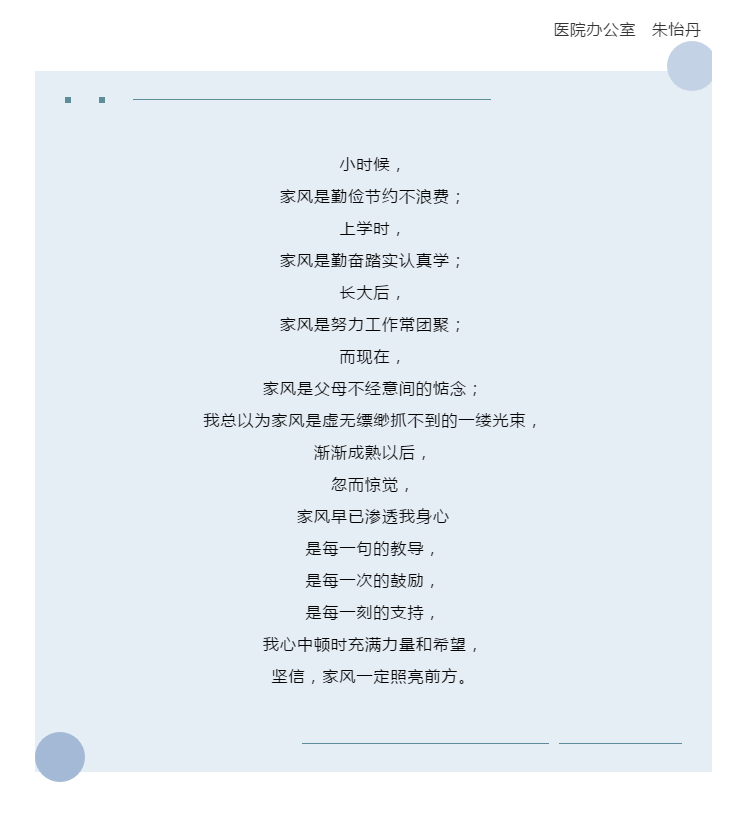 医院办公室 朱怡丹

小时候，
家风是勤俭节约不浪费；
上学时，
家风是勤奋踏实认真学；
长大后，
家风是努力工作常团聚；
而现在，
家风是父母不经意间的惦念；
我总以为家风是虚无缥缈抓不到的一缕光束，
渐渐成熟以后，
忽而惊觉，
家风早已渗透我身心
是每一句的教导，
是每一次的鼓励，
是每一刻的支持，
我心中顿时充满力量和希望，
坚信，家风一定照亮前方。